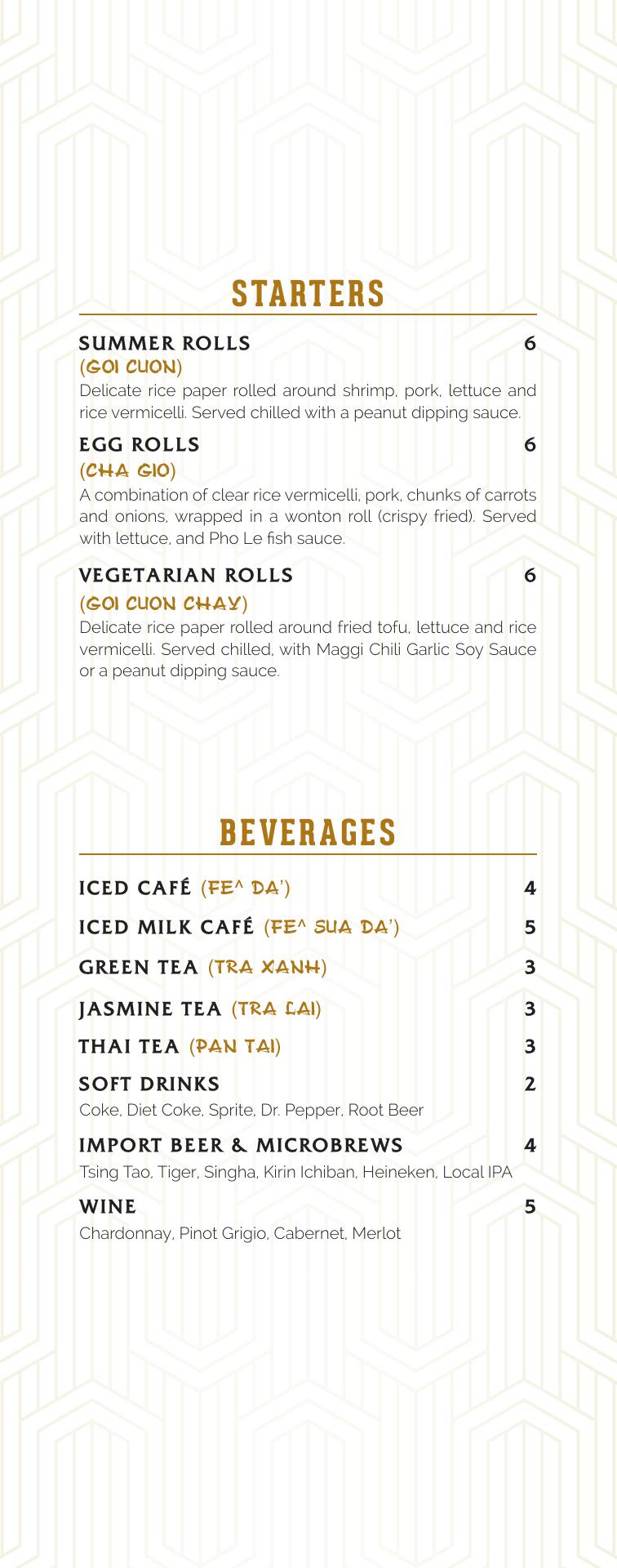 STARTERS

SUMMER ROLLS 6
(GOI CUON)
Delicate rice paper rolled around shrimp, pork, lettuce and rice vermicelli. Served chilled with a peanut dipping sauce.

EGG ROLLS 6
(CHA GIO)
A combination of clear rice vermicelli, pork, chunks of carrots and onions, wrapped in a wonton roll (crispy fried). Served with lettuce, and Pho Le fish sauce.

VEGETARIAN ROLLS 6
(GOI CUON CHAY)
Delicate rice paper rolled around fried tofu, lettuce and rice vermicelli. Served chilled, with Maggi Chili Garlic Soy Sauce or a peanut dipping sauce.

BEVERAGES

ICED CAFÉ (FE^ DA') 4

ICED MILK CAFÉ (FE^ SUA DA') 5

GREEN TEA (TRA XANH) 3

JASMINE TEA (TRA LAI) 3

THAI TEA (PAN TAI) 3

SOFT DRINKS 2
Coke, Diet Coke, Sprite, Dr. Pepper, Root Beer

IMPORT BEER & MICROBREWS 4
Tsing Tao, Tiger, Singha, Kirin Ichiban, Heineken, Local IPA

WINE 5
Chardonnay, Pinot Grigio, Cabernet, Merlot